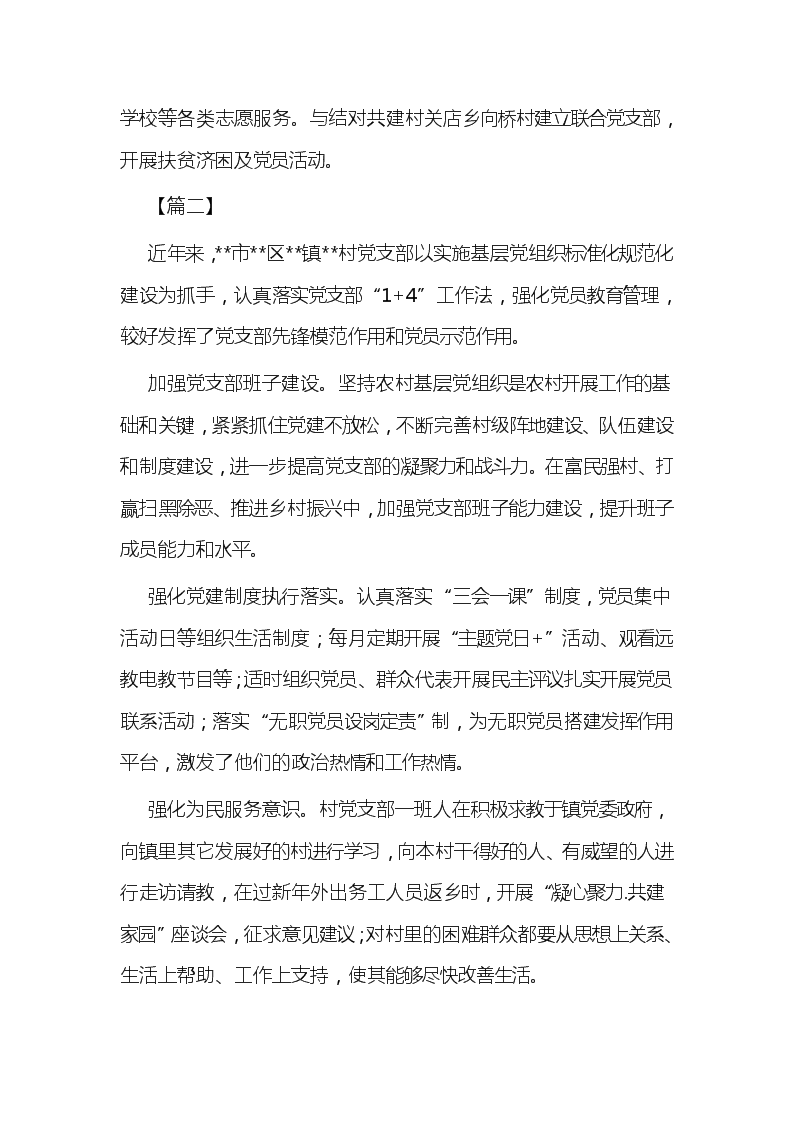 学校等各类志愿服务。与结对共建村关店乡向桥村建立联合党支部，开展扶贫济困及党员活动。

【篇二】

近年来，**市**区**镇**村党支部以实施基层党组织标准化规范化建设为抓手，认真落实党支部“1+4”工作法，强化党员教育管理，较好发挥了党支部先锋模范作用和党员示范作用。

加强党支部班子建设。坚持农村基层党组织是农村开展工作的基础和关键，紧紧抓住党建不放松，不断完善村级阵地建设、队伍建设和制度建设，进一步提高党支部的凝聚力和战斗力。在富民强村、打赢扫黑除恶、推进乡村振兴中，加强党支部班子能力建设，提升班子成员能力和水平。

强化党建制度执行落实。认真落实“三会一课”制度，党员集中活动日等组织生活制度；每月定期开展“主题党日+”活动、观看远教电教节目等；适时组织党员、群众代表开展民主评议扎实开展党员联系活动；落实“无职党员设岗定责”制，为无职党员搭建发挥作用平台，激发了他们的政治热情和工作热情。

强化为民服务意识。村党支部一班人在积极求教于镇党委政府，向镇里其它发展好的村进行学习，向本村干得好的人、有威望的人进行走访请教，在过新年外出务工人员返乡时，开展“凝心聚力.共建家园”座谈会，征求意见建议；对村里的困难群众都要从思想上关系、生活上帮助、工作上支持，使其能够尽快改善生活。